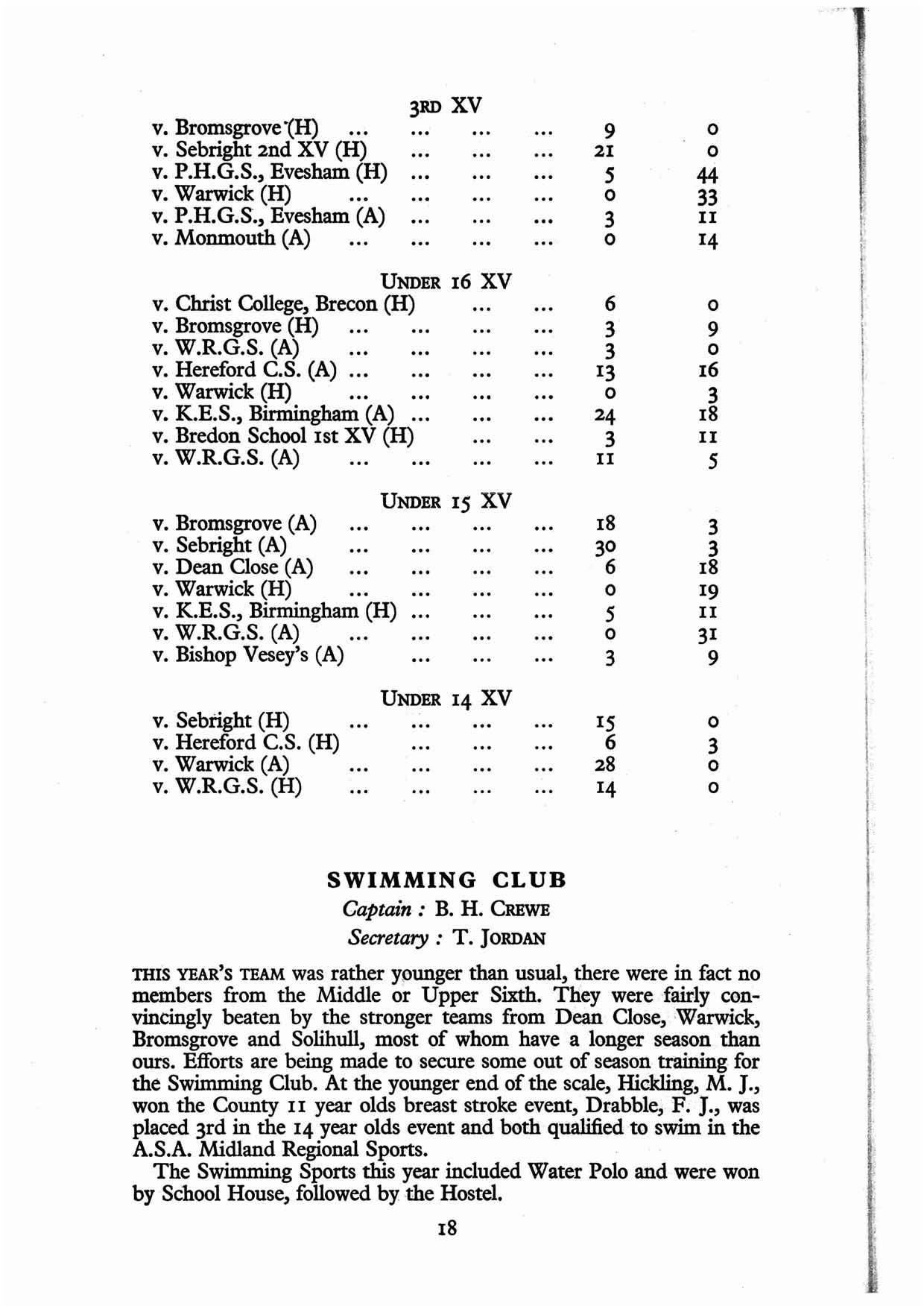 3RD XV

| | | |
|---|---|---|
| v. Bromsgrove (H) ... ... ... ... | 9 | 0 |
| v. Sebright 2nd XV (H) ... ... ... | 21 | 0 |
| v. P.H.G.S., Evesham (H) ... ... ... | 5 | 44 |
| v. Warwick (H) ... ... ... ... | 0 | 33 |
| v. P.H.G.S., Evesham (A) ... ... ... | 3 | 11 |
| v. Monmouth (A) ... ... ... ... | 0 | 14 |

UNDER 16 XV

| | | |
|---|---|---|
| v. Christ College, Brecon (H) ... ... | 6 | 0 |
| v. Bromsgrove (H) ... ... ... ... | 3 | 9 |
| v. W.R.G.S. (A) ... ... ... ... | 3 | 0 |
| v. Hereford C.S. (A) ... ... ... ... | 13 | 16 |
| v. Warwick (H) ... ... ... ... | 0 | 3 |
| v. K.E.S., Birmingham (A) ... ... ... | 24 | 18 |
| v. Bredon School 1st XV (H) ... ... | 3 | 11 |
| v. W.R.G.S. (A) ... ... ... ... | 11 | 5 |

UNDER 15 XV

| | | |
|---|---|---|
| v. Bromsgrove (A) ... ... ... ... | 18 | 3 |
| v. Sebright (A) ... ... ... ... | 30 | 3 |
| v. Dean Close (A) ... ... ... ... | 6 | 18 |
| v. Warwick (H) ... ... ... ... | 0 | 19 |
| v. K.E.S., Birmingham (H) ... ... ... | 5 | 11 |
| v. W.R.G.S. (A) ... ... ... ... | 0 | 31 |
| v. Bishop Vesey's (A) ... ... ... | 3 | 9 |

UNDER 14 XV

| | | |
|---|---|---|
| v. Sebright (H) ... ... ... ... | 15 | 0 |
| v. Hereford C.S. (H) ... ... ... | 6 | 3 |
| v. Warwick (A) ... ... ... ... | 28 | 0 |
| v. W.R.G.S. (H) ... ... ... ... | 14 | 0 |

SWIMMING CLUB

Captain : B. H. CREWE

Secretary : T. JORDAN

THIS YEAR'S TEAM was rather younger than usual, there were in fact no members from the Middle or Upper Sixth. They were fairly convincingly beaten by the stronger teams from Dean Close, Warwick, Bromsgrove and Solihull, most of whom have a longer season than ours. Efforts are being made to secure some out of season training for the Swimming Club. At the younger end of the scale, Hickling, M. J., won the County 11 year olds breast stroke event, Drabble, F. J., was placed 3rd in the 14 year olds event and both qualified to swim in the A.S.A. Midland Regional Sports.

The Swimming Sports this year included Water Polo and were won by School House, followed by the Hostel.

18